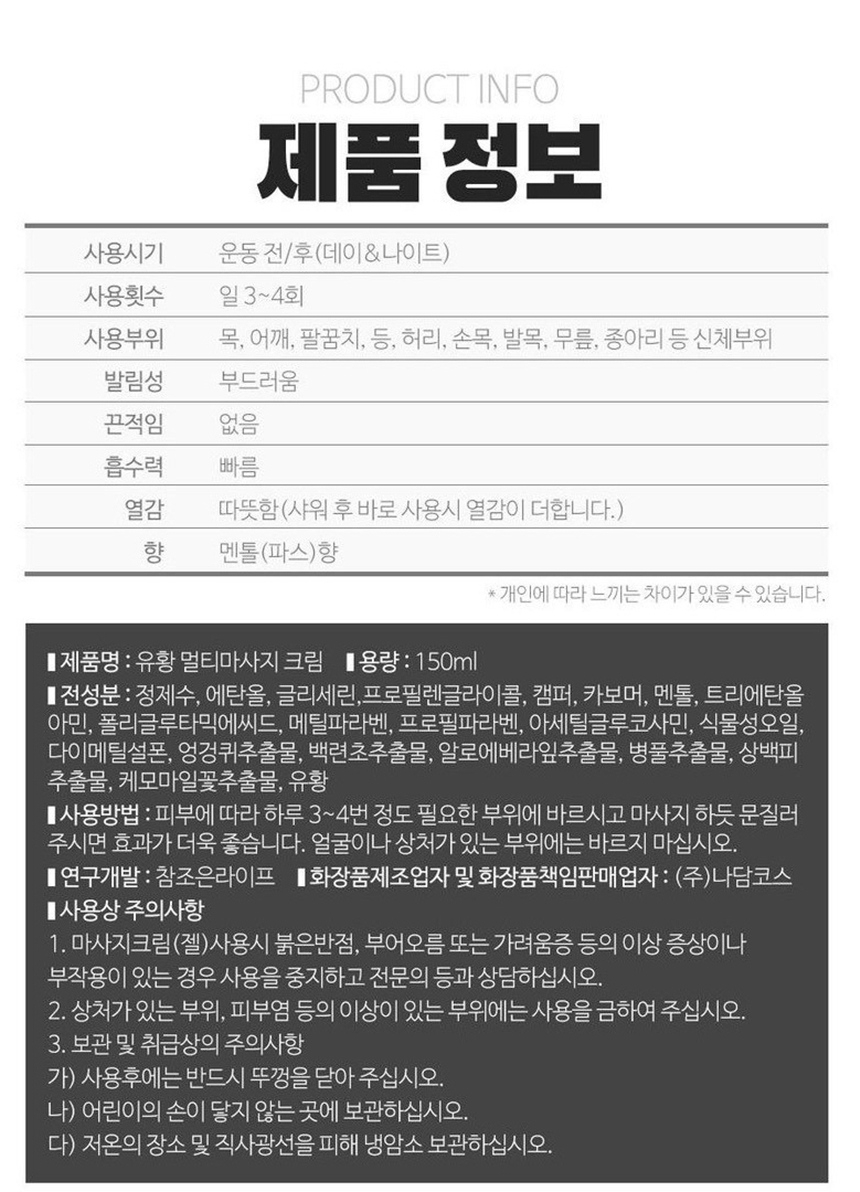 PRODUCT INFO
제품 정보

| 사용시기 | 운동 전/후(데이&나이트) |
|---|---|
| 사용횟수 | 일 3~4회 |
| 사용부위 | 목, 어깨, 팔꿈치, 등, 허리, 손목, 발목, 무릎, 종아리 등 신체부위 |
| 발림성 | 부드러움 |
| 끈적임 | 없음 |
| 흡수력 | 빠름 |
| 열감 | 따뜻함(샤워 후 바로 사용시 열감이 더합니다.) |
| 향 | 멘톨(파스)향 |

* 개인에 따라 느끼는 차이가 있을 수 있습니다.

▮제품명 : 유황 멀티마사지 크림 ▮용량 : 150ml

▮전성분 : 정제수, 에탄올, 글리세린,프로필렌글라이콜, 캠퍼, 카보머, 멘톨, 트리에탄올아민, 폴리글루타믹에씨드, 메틸파라벤, 프로필파라벤, 아세틸글루코사민, 식물성오일, 다이메틸설폰, 엉겅퀴추출물, 백련초추출물, 알로에베라잎추출물, 병풀추출물, 상백피추출물, 케모마일꽃추출물, 유황

▮사용방법 : 피부에 따라 하루 3~4번 정도 필요한 부위에 바르시고 마사지 하듯 문질러 주시면 효과가 더욱 좋습니다. 얼굴이나 상처가 있는 부위에는 바르지 마십시오.

▮연구개발 : 참조은라이프 ▮화장품제조업자 및 화장품책임판매업자 : (주)나담코스

▮사용상 주의사항

1. 마사지크림(젤)사용시 붉은반점, 부어오름 또는 가려움증 등의 이상 증상이나 부작용이 있는 경우 사용을 중지하고 전문의 등과 상담하십시오.

2. 상처가 있는 부위, 피부염 등의 이상이 있는 부위에는 사용을 금하여 주십시오.

3. 보관 및 취급상의 주의사항

가) 사용후에는 반드시 뚜껑을 닫아 주십시오.

나) 어린이의 손이 닿지 않는 곳에 보관하십시오.

다) 저온의 장소 및 직사광선을 피해 냉암소 보관하십시오.